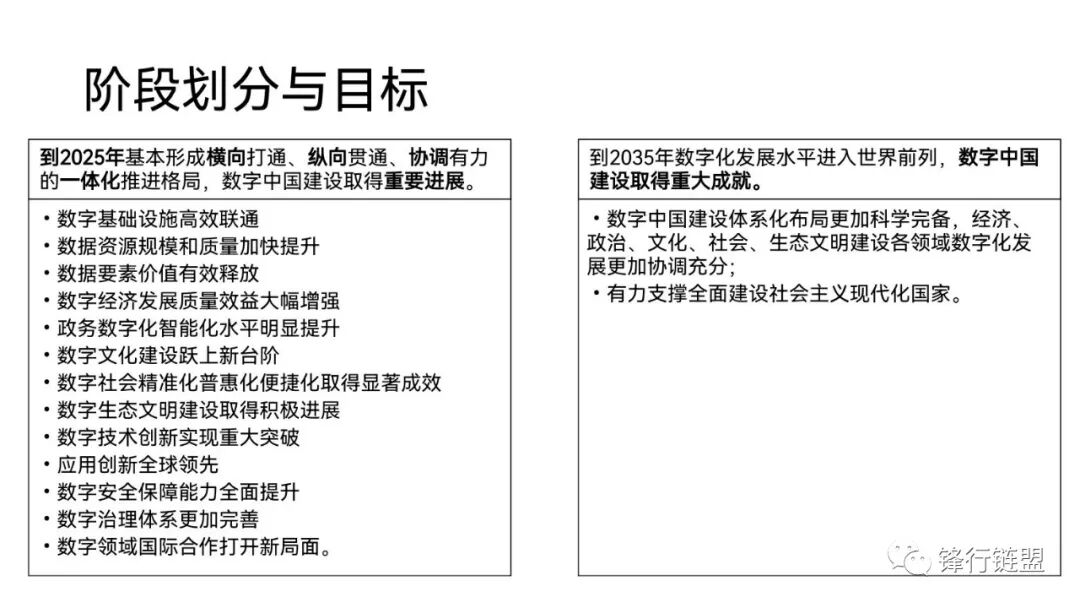 阶段划分与目标

到2025年基本形成横向打通、纵向贯通、协调有力的一体化推进格局，数字中国建设取得重要进展。

• 数字基础设施高效联通
• 数据资源规模和质量加快提升
• 数据要素价值有效释放
• 数字经济发展质量效益大幅增强
• 政务数字化智能化水平明显提升
• 数字文化建设跃上新台阶
• 数字社会精准化普惠化便捷化取得显著成效
• 数字生态文明建设取得积极进展
• 数字技术创新实现重大突破
• 应用创新全球领先
• 数字安全保障能力全面提升
• 数字治理体系更加完善
• 数字领域国际合作打开新局面。

到2035年数字化发展水平进入世界前列，数字中国建设取得重大成就。

• 数字中国建设体系化布局更加科学完备，经济、政治、文化、社会、生态文明建设各领域数字化发展更加协调充分;
• 有力支撑全面建设社会主义现代化国家。

锋行链盟